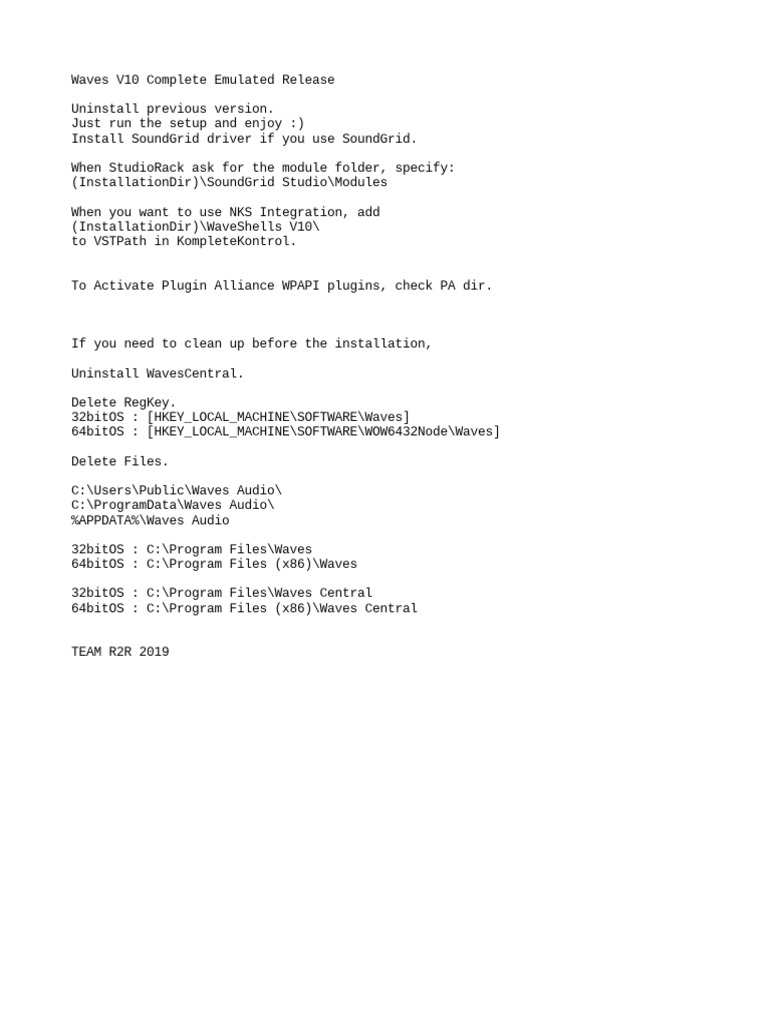 Waves V10 Complete Emulated Release

Uninstall previous version.
Just run the setup and enjoy :)
Install SoundGrid driver if you use SoundGrid.

When StudioRack ask for the module folder, specify:
(InstallationDir)\SoundGrid Studio\Modules

When you want to use NKS Integration, add
(InstallationDir)\WaveShells V10\
to VSTPath in KompleteKontrol.

To Activate Plugin Alliance WPAPI plugins, check PA dir.

If you need to clean up before the installation,

Uninstall WavesCentral.

Delete RegKey.
32bitOS : [HKEY_LOCAL_MACHINE\SOFTWARE\Waves]
64bitOS : [HKEY_LOCAL_MACHINE\SOFTWARE\WOW6432Node\Waves]

Delete Files.

C:\Users\Public\Waves Audio\
C:\ProgramData\Waves Audio\
%APPDATA%\Waves Audio

32bitOS : C:\Program Files\Waves
64bitOS : C:\Program Files (x86)\Waves

32bitOS : C:\Program Files\Waves Central
64bitOS : C:\Program Files (x86)\Waves Central

TEAM R2R 2019